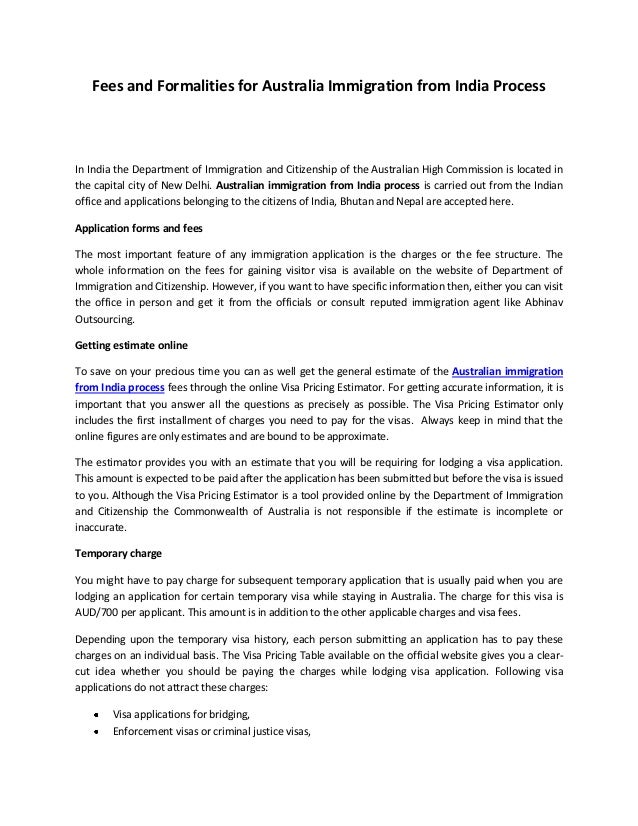 Fees and Formalities for Australia Immigration from India Process

In India the Department of Immigration and Citizenship of the Australian High Commission is located in the capital city of New Delhi. Australian immigration from India process is carried out from the Indian office and applications belonging to the citizens of India, Bhutan and Nepal are accepted here.

Application forms and fees

The most important feature of any immigration application is the charges or the fee structure. The whole information on the fees for gaining visitor visa is available on the website of Department of Immigration and Citizenship. However, if you want to have specific information then, either you can visit the office in person and get it from the officials or consult reputed immigration agent like Abhinav Outsourcing.

Getting estimate online

To save on your precious time you can as well get the general estimate of the Australian immigration from India process fees through the online Visa Pricing Estimator. For getting accurate information, it is important that you answer all the questions as precisely as possible. The Visa Pricing Estimator only includes the first installment of charges you need to pay for the visas. Always keep in mind that the online figures are only estimates and are bound to be approximate.

The estimator provides you with an estimate that you will be requiring for lodging a visa application. This amount is expected to be paid after the application has been submitted but before the visa is issued to you. Although the Visa Pricing Estimator is a tool provided online by the Department of Immigration and Citizenship the Commonwealth of Australia is not responsible if the estimate is incomplete or inaccurate.

Temporary charge

You might have to pay charge for subsequent temporary application that is usually paid when you are lodging an application for certain temporary visa while staying in Australia. The charge for this visa is AUD/700 per applicant. This amount is in addition to the other applicable charges and visa fees.

Depending upon the temporary visa history, each person submitting an application has to pay these charges on an individual basis. The Visa Pricing Table available on the official website gives you a clear-cut idea whether you should be paying the charges while lodging visa application. Following visa applications do not attract these charges:

• Visa applications for bridging,
• Enforcement visas or criminal justice visas,